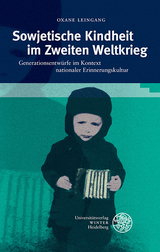 OXANE LEINGANG

Sowjetische Kindheit im Zweiten Weltkrieg

Generationsentwürfe im Kontext nationaler Erinnerungskultur

Universitätsverlag WINTER Heidelberg